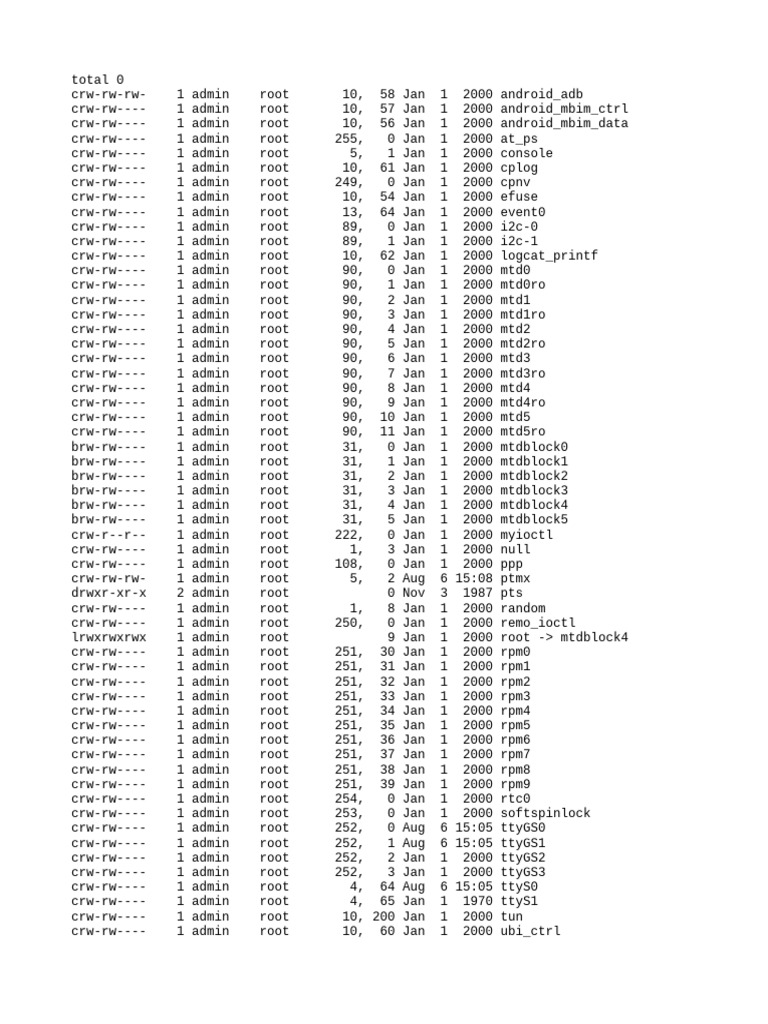 total 0
crw-rw-rw-    1 admin    root      10,  58 Jan  1  2000 android_adb
crw-rw----    1 admin    root      10,  57 Jan  1  2000 android_mbim_ctrl
crw-rw----    1 admin    root      10,  56 Jan  1  2000 android_mbim_data
crw-rw----    1 admin    root     255,   0 Jan  1  2000 at_ps
crw-rw----    1 admin    root       5,   1 Jan  1  2000 console
crw-rw----    1 admin    root      10,  61 Jan  1  2000 cplog
crw-rw----    1 admin    root     249,   0 Jan  1  2000 cpnv
crw-rw----    1 admin    root      10,  54 Jan  1  2000 efuse
crw-rw----    1 admin    root      13,  64 Jan  1  2000 event0
crw-rw----    1 admin    root      89,   0 Jan  1  2000 i2c-0
crw-rw----    1 admin    root      89,   1 Jan  1  2000 i2c-1
crw-rw----    1 admin    root      10,  62 Jan  1  2000 logcat_printf
crw-rw----    1 admin    root      90,   0 Jan  1  2000 mtd0
crw-rw----    1 admin    root      90,   1 Jan  1  2000 mtd0ro
crw-rw----    1 admin    root      90,   2 Jan  1  2000 mtd1
crw-rw----    1 admin    root      90,   3 Jan  1  2000 mtd1ro
crw-rw----    1 admin    root      90,   4 Jan  1  2000 mtd2
crw-rw----    1 admin    root      90,   5 Jan  1  2000 mtd2ro
crw-rw----    1 admin    root      90,   6 Jan  1  2000 mtd3
crw-rw----    1 admin    root      90,   7 Jan  1  2000 mtd3ro
crw-rw----    1 admin    root      90,   8 Jan  1  2000 mtd4
crw-rw----    1 admin    root      90,   9 Jan  1  2000 mtd4ro
crw-rw----    1 admin    root      90,  10 Jan  1  2000 mtd5
crw-rw----    1 admin    root      90,  11 Jan  1  2000 mtd5ro
brw-rw----    1 admin    root      31,   0 Jan  1  2000 mtdblock0
brw-rw----    1 admin    root      31,   1 Jan  1  2000 mtdblock1
brw-rw----    1 admin    root      31,   2 Jan  1  2000 mtdblock2
brw-rw----    1 admin    root      31,   3 Jan  1  2000 mtdblock3
brw-rw----    1 admin    root      31,   4 Jan  1  2000 mtdblock4
brw-rw----    1 admin    root      31,   5 Jan  1  2000 mtdblock5
crw-r--r--    1 admin    root     222,   0 Jan  1  2000 myioctl
crw-rw----    1 admin    root       1,   3 Jan  1  2000 null
crw-rw----    1 admin    root     108,   0 Jan  1  2000 ppp
crw-rw-rw-    1 admin    root       5,   2 Aug  6 15:08 ptmx
drwxr-xr-x    2 admin    root            0 Nov  3  1987 pts
crw-rw----    1 admin    root       1,   8 Jan  1  2000 random
crw-rw----    1 admin    root     250,   0 Jan  1  2000 remo_ioctl
lrwxrwxrwx    1 admin    root            9 Jan  1  2000 root -> mtdblock4
crw-rw----    1 admin    root     251,  30 Jan  1  2000 rpm0
crw-rw----    1 admin    root     251,  31 Jan  1  2000 rpm1
crw-rw----    1 admin    root     251,  32 Jan  1  2000 rpm2
crw-rw----    1 admin    root     251,  33 Jan  1  2000 rpm3
crw-rw----    1 admin    root     251,  34 Jan  1  2000 rpm4
crw-rw----    1 admin    root     251,  35 Jan  1  2000 rpm5
crw-rw----    1 admin    root     251,  36 Jan  1  2000 rpm6
crw-rw----    1 admin    root     251,  37 Jan  1  2000 rpm7
crw-rw----    1 admin    root     251,  38 Jan  1  2000 rpm8
crw-rw----    1 admin    root     251,  39 Jan  1  2000 rpm9
crw-rw----    1 admin    root     254,   0 Jan  1  2000 rtc0
crw-rw----    1 admin    root     253,   0 Jan  1  2000 softspinlock
crw-rw----    1 admin    root     252,   0 Aug  6 15:05 ttyGS0
crw-rw----    1 admin    root     252,   1 Aug  6 15:05 ttyGS1
crw-rw----    1 admin    root     252,   2 Jan  1  2000 ttyGS2
crw-rw----    1 admin    root     252,   3 Jan  1  2000 ttyGS3
crw-rw----    1 admin    root       4,  64 Aug  6 15:05 ttyS0
crw-rw----    1 admin    root       4,  65 Jan  1  1970 ttyS1
crw-rw----    1 admin    root      10, 200 Jan  1  2000 tun
crw-rw----    1 admin    root      10,  60 Jan  1  2000 ubi_ctrl